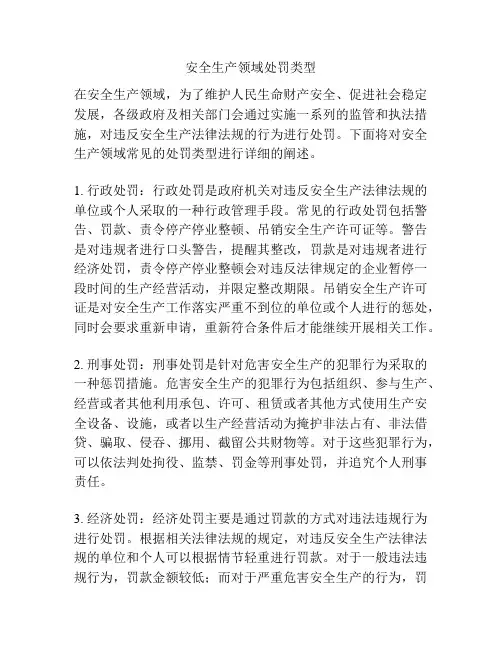 安全生产领域处罚类型

在安全生产领域，为了维护人民生命财产安全、促进社会稳定发展，各级政府及相关部门会通过实施一系列的监管和执法措施，对违反安全生产法律法规的行为进行处罚。下面将对安全生产领域常见的处罚类型进行详细的阐述。

1. 行政处罚：行政处罚是政府机关对违反安全生产法律法规的单位或个人采取的一种行政管理手段。常见的行政处罚包括警告、罚款、责令停产停业整顿、吊销安全生产许可证等。警告是对违规者进行口头警告，提醒其整改，罚款是对违规者进行经济处罚，责令停产停业整顿会对违反法律规定的企业暂停一段时间的生产经营活动，并限定整改期限。吊销安全生产许可证是对安全生产工作落实严重不到位的单位或个人进行的惩处，同时会要求重新申请，重新符合条件后才能继续开展相关工作。

2. 刑事处罚：刑事处罚是针对危害安全生产的犯罪行为采取的一种惩罚措施。危害安全生产的犯罪行为包括组织、参与生产、经营或者其他利用承包、许可、租赁或者其他方式使用生产安全设备、设施，或者以生产经营活动为掩护非法占有、非法借贷、骗取、侵吞、挪用、截留公共财物等。对于这些犯罪行为，可以依法判处拘役、监禁、罚金等刑事处罚，并追究个人刑事责任。

3. 经济处罚：经济处罚主要是通过罚款的方式对违法违规行为进行处罚。根据相关法律法规的规定，对违反安全生产法律法规的单位和个人可以根据情节轻重进行罚款。对于一般违法违规行为，罚款金额较低；而对于严重危害安全生产的行为，罚